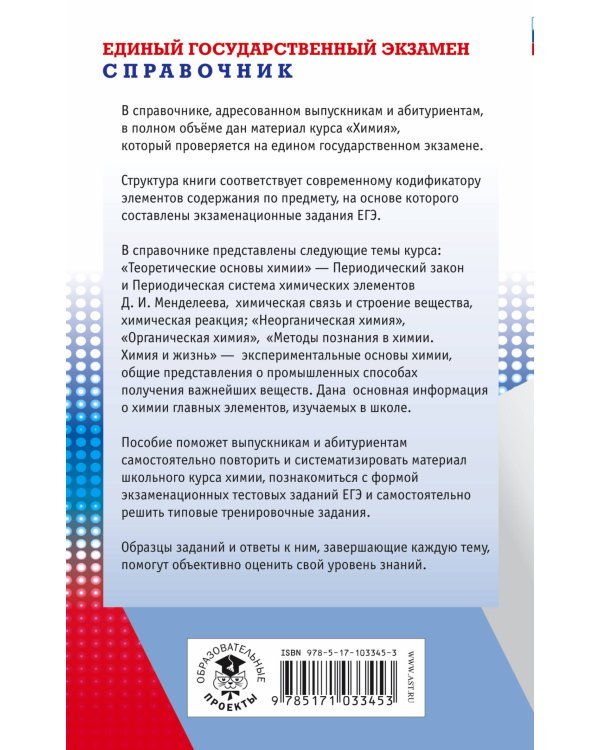 ЕДИНЫЙ ГОСУДАРСТВЕННЫЙ ЭКЗАМЕН
СПРАВОЧНИК

В справочнике, адресованном выпускникам и абитуриентам, в полном объёме дан материал курса «Химия», который проверяется на едином государственном экзамене.

Структура книги соответствует современному кодификатору элементов содержания по предмету, на основе которого составлены экзаменационные задания ЕГЭ.

В справочнике представлены следующие темы курса: «Теоретические основы химии» — Периодический закон и Периодическая система химических элементов Д. И. Менделеева, химическая связь и строение вещества, химическая реакция; «Неорганическая химия», «Органическая химия», «Методы познания в химии. Химия и жизнь» — экспериментальные основы химии, общие представления о промышленных способах получения важнейших веществ. Дана основная информация о химии главных элементов, изучаемых в школе.

Пособие поможет выпускникам и абитуриентам самостоятельно повторить и систематизировать материал школьного курса химии, познакомиться с формой экзаменационных тестовых заданий ЕГЭ и самостоятельно решить типовые тренировочные задания.

Образцы заданий и ответы к ним, завершающие каждую тему, помогут объективно оценить свой уровень знаний.

ОБРАЗОВАТЕЛЬНЫЕ ПРОЕКТЫ

ISBN 978-5-17-103345-3

9 785171 033453

WWW.AST.RU